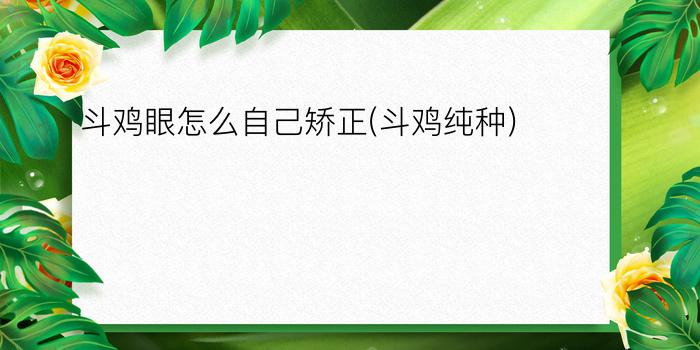 斗鸡眼怎么自己矫正(斗鸡纯种)